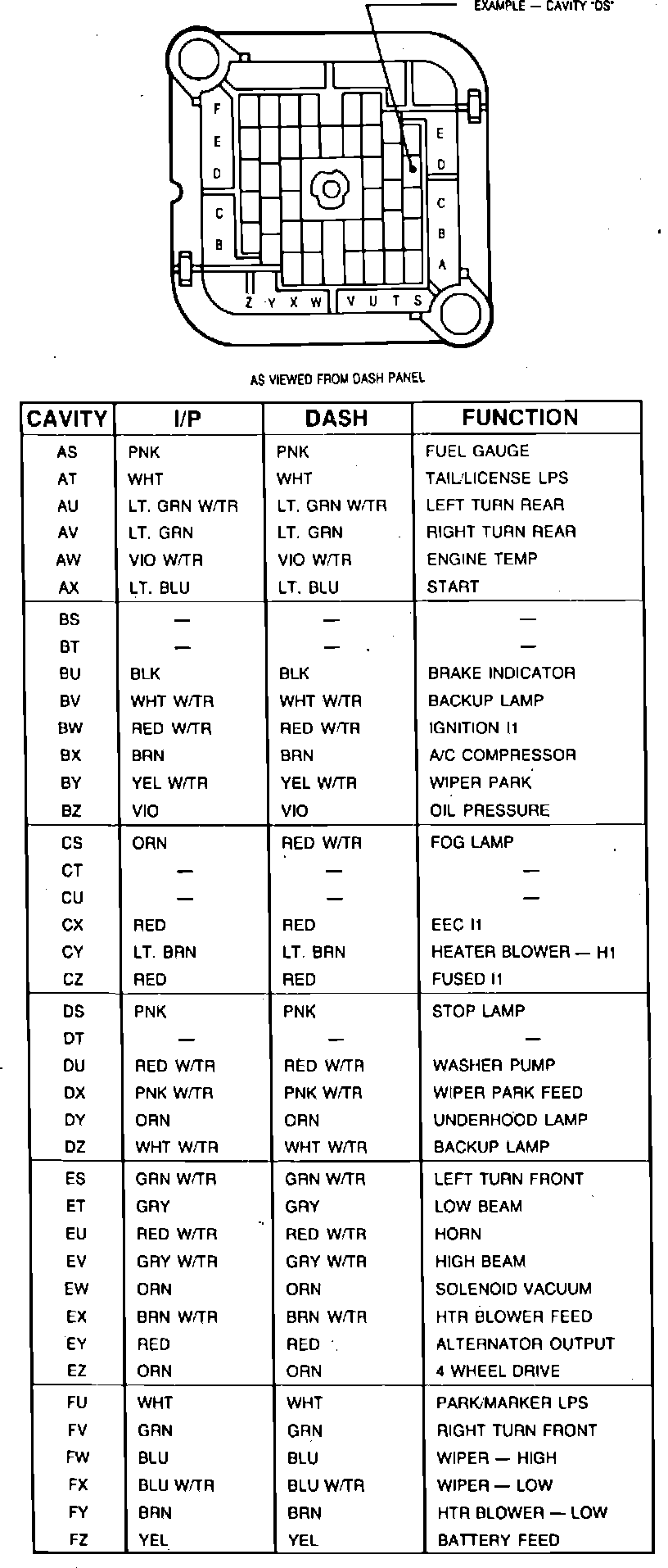 EXAMPLE — CAVITY "DS"

F
E
D
C
B
E
D
C
B
A
Z Y X W
V U T S

AS VIEWED FROM DASH PANEL

| CAVITY | I/P | DASH | FUNCTION |
|---|---|---|---|
| AS | PNK | PNK | FUEL GAUGE |
| AT | WHT | WHT | TAIL/LICENSE LPS |
| AU | LT. GRN W/TR | LT. GRN W/TR | LEFT TURN REAR |
| AV | LT. GRN | LT. GRN | RIGHT TURN REAR |
| AW | VIO W/TR | VIO W/TR | ENGINE TEMP |
| AX | LT. BLU | LT. BLU | START |
| BS | — | — | — |
| BT | — | — | — |
| BU | BLK | BLK | BRAKE INDICATOR |
| BV | WHT W/TR | WHT W/TR | BACKUP LAMP |
| BW | RED W/TR | RED W/TR | IGNITION I1 |
| BX | BRN | BRN | A/C COMPRESSOR |
| BY | YEL W/TR | YEL W/TR | WIPER PARK |
| BZ | VIO | VIO | OIL PRESSURE |
| CS | ORN | RED W/TR | FOG LAMP |
| CT | — | — | — |
| CU | — | — | — |
| CX | RED | RED | EEC I1 |
| CY | LT. BRN | LT. BRN | HEATER BLOWER — H1 |
| CZ | RED | RED | FUSED I1 |
| DS | PNK | PNK | STOP LAMP |
| DT | — | — | — |
| DU | RED W/TR | RED W/TR | WASHER PUMP |
| DX | PNK W/TR | PNK W/TR | WIPER PARK FEED |
| DY | ORN | ORN | UNDERHOOD LAMP |
| DZ | WHT W/TR | WHT W/TR | BACKUP LAMP |
| ES | GRN W/TR | GRN W/TR | LEFT TURN FRONT |
| ET | GRY | GRY | LOW BEAM |
| EU | RED W/TR | RED W/TR | HORN |
| EV | GRY W/TR | GRY W/TR | HIGH BEAM |
| EW | ORN | ORN | SOLENOID VACUUM |
| EX | BRN W/TR | BRN W/TR | HTR BLOWER FEED |
| EY | RED | RED | ALTERNATOR OUTPUT |
| EZ | ORN | ORN | 4 WHEEL DRIVE |
| FU | WHT | WHT | PARK/MARKER LPS |
| FV | GRN | GRN | RIGHT TURN FRONT |
| FW | BLU | BLU | WIPER — HIGH |
| FX | BLU W/TR | BLU W/TR | WIPER — LOW |
| FY | BRN | BRN | HTR BLOWER — LOW |
| FZ | YEL | YEL | BATTERY FEED |